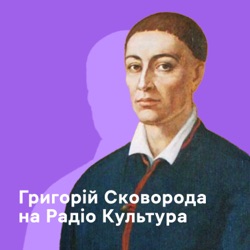 Григорій Сковорода
на Радіо Культура